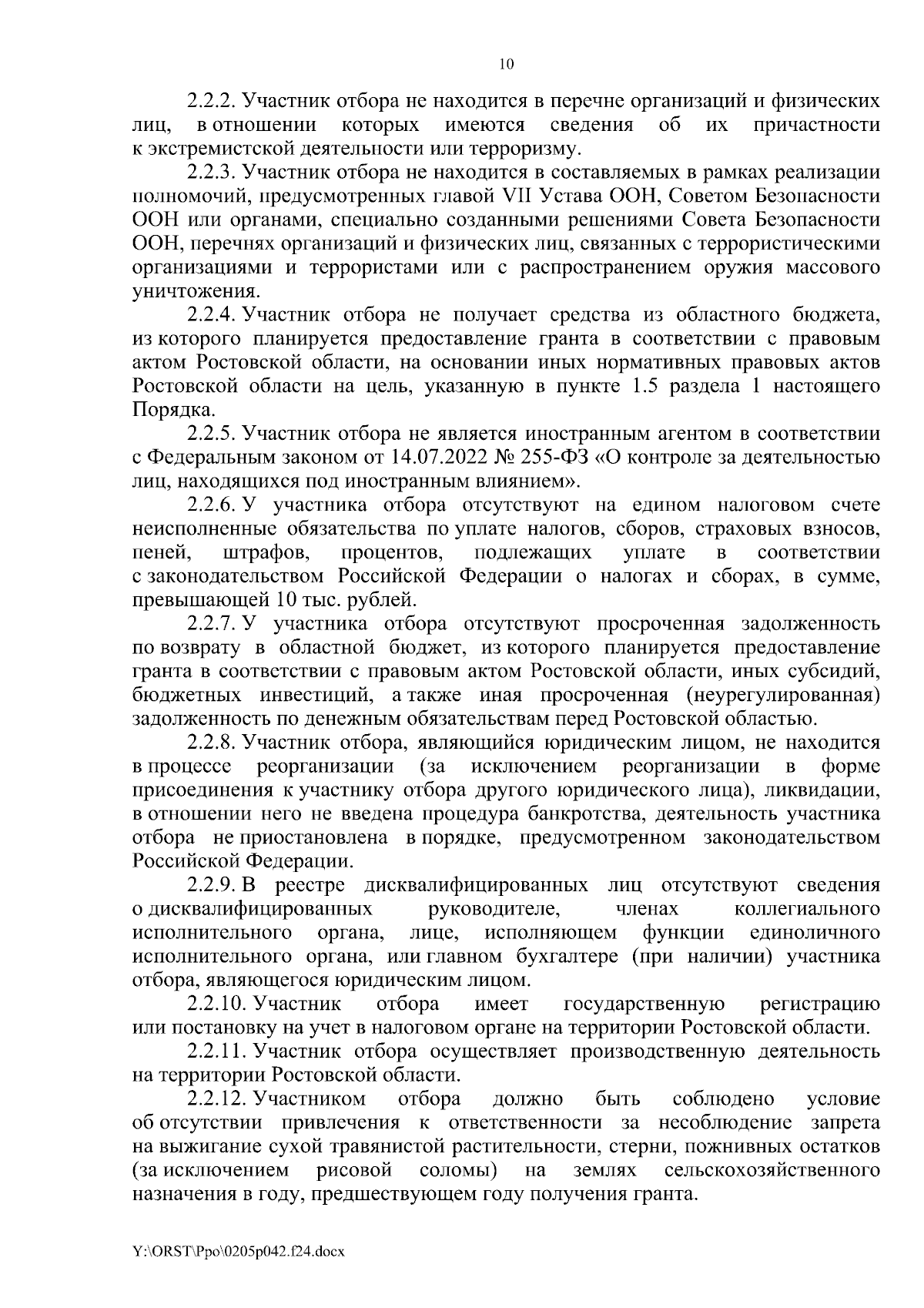 10

2.2.2. Участник отбора не находится в перечне организаций и физических лиц, в отношении которых имеются сведения об их причастности к экстремистской деятельности или терроризму.

2.2.3. Участник отбора не находится в составляемых в рамках реализации полномочий, предусмотренных главой VII Устава ООН, Советом Безопасности ООН или органами, специально созданными решениями Совета Безопасности ООН, перечнях организаций и физических лиц, связанных с террористическими организациями и террористами или с распространением оружия массового уничтожения.

2.2.4. Участник отбора не получает средства из областного бюджета, из которого планируется предоставление гранта в соответствии с правовым актом Ростовской области, на основании иных нормативных правовых актов Ростовской области на цель, указанную в пункте 1.5 раздела 1 настоящего Порядка.

2.2.5. Участник отбора не является иностранным агентом в соответствии с Федеральным законом от 14.07.2022 № 255-ФЗ «О контроле за деятельностью лиц, находящихся под иностранным влиянием».

2.2.6. У участника отбора отсутствуют на едином налоговом счете неисполненные обязательства по уплате налогов, сборов, страховых взносов, пеней, штрафов, процентов, подлежащих уплате в соответствии с законодательством Российской Федерации о налогах и сборах, в сумме, превышающей 10 тыс. рублей.

2.2.7. У участника отбора отсутствуют просроченная задолженность по возврату в областной бюджет, из которого планируется предоставление гранта в соответствии с правовым актом Ростовской области, иных субсидий, бюджетных инвестиций, а также иная просроченная (неурегулированная) задолженность по денежным обязательствам перед Ростовской областью.

2.2.8. Участник отбора, являющийся юридическим лицом, не находится в процессе реорганизации (за исключением реорганизации в форме присоединения к участнику отбора другого юридического лица), ликвидации, в отношении него не введена процедура банкротства, деятельность участника отбора не приостановлена в порядке, предусмотренном законодательством Российской Федерации.

2.2.9. В реестре дисквалифицированных лиц отсутствуют сведения о дисквалифицированных руководителе, членах коллегиального исполнительного органа, лице, исполняющем функции единоличного исполнительного органа, или главном бухгалтере (при наличии) участника отбора, являющегося юридическим лицом.

2.2.10. Участник отбора имеет государственную регистрацию или постановку на учет в налоговом органе на территории Ростовской области.

2.2.11. Участник отбора осуществляет производственную деятельность на территории Ростовской области.

2.2.12. Участником отбора должно быть соблюдено условие об отсутствии привлечения к ответственности за несоблюдение запрета на выжигание сухой травянистой растительности, стерни, пожнивных остатков (за исключением рисовой соломы) на землях сельскохозяйственного назначения в году, предшествующем году получения гранта.

Y:\ORST\Ppo\0205p042.f24.docx